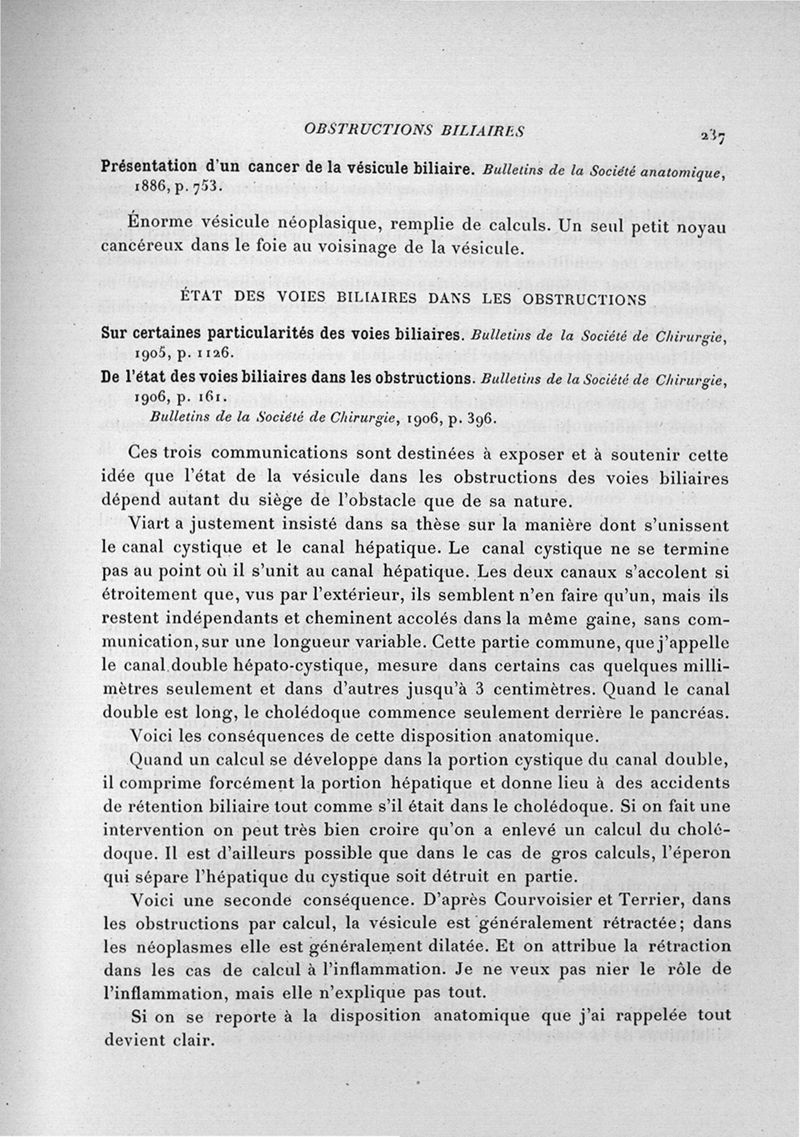 OBSTRUCTIONS BILIAIRES 237

Présentation d'un cancer de la vésicule biliaire. Bulletins de la Société anatomique, 1886, p. 753.

Énorme vésicule néoplasique, remplie de calculs. Un seul petit noyau cancéreux dans le foie au voisinage de la vésicule.

ÉTAT DES VOIES BILIAIRES DANS LES OBSTRUCTIONS

Sur certaines particularités des voies biliaires. Bulletins de la Société de Chirurgie, 1905, p. 1126.

De l'état des voies biliaires dans les obstructions. Bulletins de la Société de Chirurgie, 1906, p. 161.

Bulletins de la Société de Chirurgie, 1906, p. 396.

Ces trois communications sont destinées à exposer et à soutenir cette idée que l'état de la vésicule dans les obstructions des voies biliaires dépend autant du siège de l'obstacle que de sa nature.

Viart a justement insisté dans sa thèse sur la manière dont s'unissent le canal cystique et le canal hépatique. Le canal cystique ne se termine pas au point où il s'unit au canal hépatique. Les deux canaux s'accolent si étroitement que, vus par l'extérieur, ils semblent n'en faire qu'un, mais ils restent indépendants et cheminent accolés dans la même gaine, sans communication, sur une longueur variable. Cette partie commune, que j'appelle le canal double hépato-cystique, mesure dans certains cas quelques millimètres seulement et dans d'autres jusqu'à 3 centimètres. Quand le canal double est long, le cholédoque commence seulement derrière le pancréas.

Voici les conséquences de cette disposition anatomique.

Quand un calcul se développe dans la portion cystique du canal double, il comprime forcément la portion hépatique et donne lieu à des accidents de rétention biliaire tout comme s'il était dans le cholédoque. Si on fait une intervention on peut très bien croire qu'on a enlevé un calcul du cholédoque. Il est d'ailleurs possible que dans le cas de gros calculs, l'éperon qui sépare l'hépatique du cystique soit détruit en partie.

Voici une seconde conséquence. D'après Courvoisier et Terrier, dans les obstructions par calcul, la vésicule est généralement rétractée; dans les néoplasmes elle est généralement dilatée. Et on attribue la rétraction dans les cas de calcul à l'inflammation. Je ne veux pas nier le rôle de l'inflammation, mais elle n'explique pas tout.

Si on se reporte à la disposition anatomique que j'ai rappelée tout devient clair.